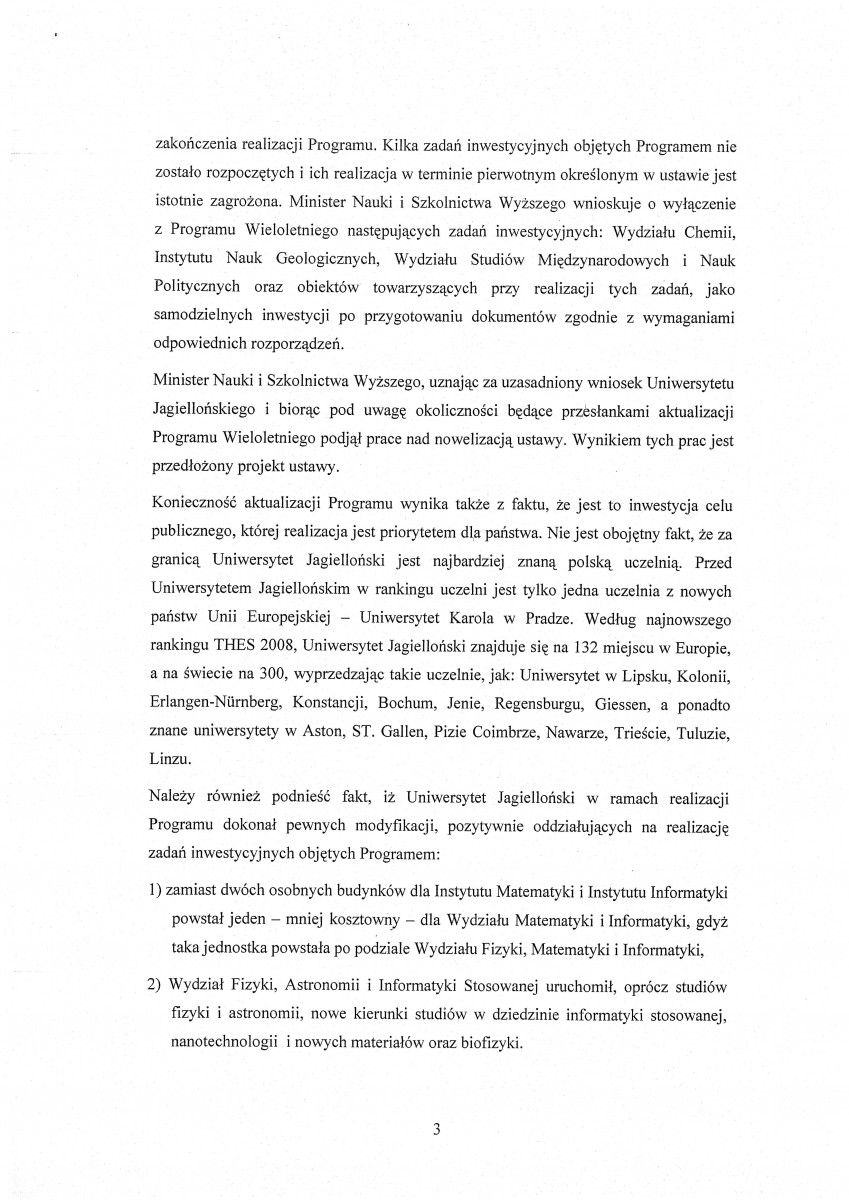 zakończenia realizacji Programu. Kilka zadań inwestycyjnych objętych Programem nie zostało rozpoczętych i ich realizacja w terminie pierwotnym określonym w ustawie jest istotnie zagrożona. Minister Nauki i Szkolnictwa Wyższego wnioskuje o wyłączenie z Programu Wieloletniego następujących zadań inwestycyjnych: Wydziału Chemii, Instytutu Nauk Geologicznych, Wydziału Studiów Międzynarodowych i Nauk Politycznych oraz obiektów towarzyszących przy realizacji tych zadań, jako samodzielnych inwestycji po przygotowaniu dokumentów zgodnie z wymaganiami odpowiednich rozporządzeń.

Minister Nauki i Szkolnictwa Wyższego, uznając za uzasadniony wniosek Uniwersytetu Jagiellońskiego i biorąc pod uwagę okoliczności będące przesłankami aktualizacji Programu Wieloletniego podjął prace nad nowelizacją ustawy. Wynikiem tych prac jest przedłożony projekt ustawy.

Konieczność aktualizacji Programu wynika także z faktu, że jest to inwestycja celu publicznego, której realizacja jest priorytetem dla państwa. Nie jest obojętny fakt, że za granicą Uniwersytet Jagielloński jest najbardziej znaną polską uczelnią. Przed Uniwersytetem Jagiellońskim w rankingu uczelni jest tylko jedna uczelnia z nowych państw Unii Europejskiej – Uniwersytet Karola w Pradze. Według najnowszego rankingu THES 2008, Uniwersytet Jagielloński znajduje się na 132 miejscu w Europie, a na świecie na 300, wyprzedzając takie uczelnie, jak: Uniwersytet w Lipsku, Kolonii, Erlangen-Nürnberg, Konstancji, Bochum, Jenie, Regensburgu, Giessen, a ponadto znane uniwersytety w Aston, ST. Gallen, Pizie Coimbrze, Nawarze, Trieście, Tuluzie, Linzu.

Należy również podnieść fakt, iż Uniwersytet Jagielloński w ramach realizacji Programu dokonał pewnych modyfikacji, pozytywnie oddziałujących na realizację zadań inwestycyjnych objętych Programem:

1) zamiast dwóch osobnych budynków dla Instytutu Matematyki i Instytutu Informatyki powstał jeden – mniej kosztowny – dla Wydziału Matematyki i Informatyki, gdyż taka jednostka powstała po podziale Wydziału Fizyki, Matematyki i Informatyki,

2) Wydział Fizyki, Astronomii i Informatyki Stosowanej uruchomił, oprócz studiów fizyki i astronomii, nowe kierunki studiów w dziedzinie informatyki stosowanej, nanotechnologii i nowych materiałów oraz biofizyki.

3